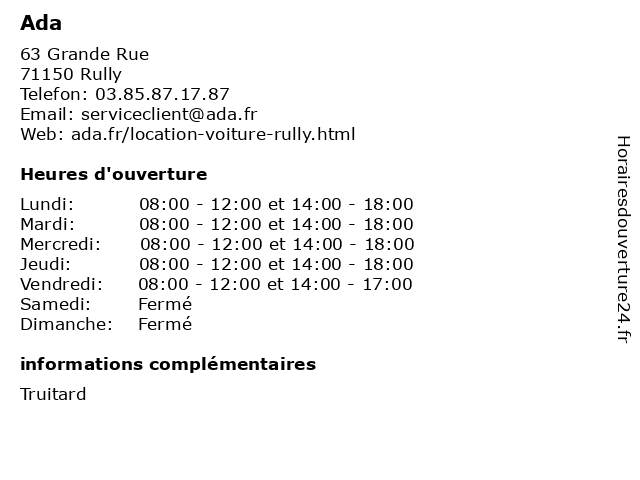 Ada

63 Grande Rue
71150 Rully
Telefon: 03.85.87.17.87
Email: serviceclient@ada.fr
Web: ada.fr/location-voiture-rully.html

Heures d'ouverture

| | |
|---|---|
| Lundi: | 08:00 - 12:00 et 14:00 - 18:00 |
| Mardi: | 08:00 - 12:00 et 14:00 - 18:00 |
| Mercredi: | 08:00 - 12:00 et 14:00 - 18:00 |
| Jeudi: | 08:00 - 12:00 et 14:00 - 18:00 |
| Vendredi: | 08:00 - 12:00 et 14:00 - 17:00 |
| Samedi: | Fermé |
| Dimanche: | Fermé |

informations complémentaires

Truitard

Horairesdouverture24.fr